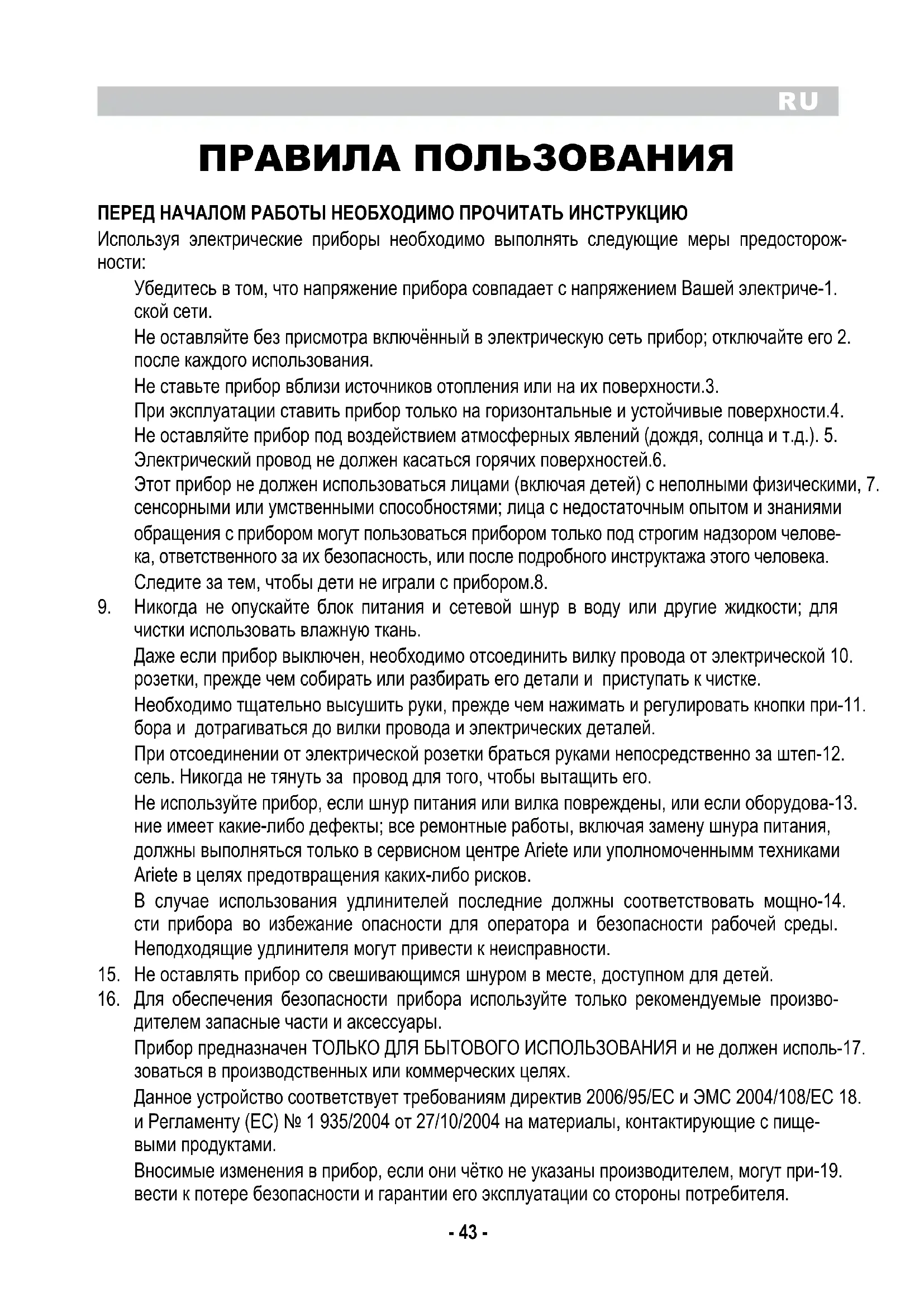 RU

ПРАВИЛА ПОЛЬЗОВАНИЯ

ПЕРЕД НАЧАЛОМ РАБОТЫ НЕОБХОДИМО ПРОЧИТАТЬ ИНСТРУКЦИЮ

Используя электрические приборы необходимо выполнять следующие меры предосторожности:

Убедитесь в том, что напряжение прибора совпадает с напряжением Вашей электриче-1. ской сети.

Не оставляйте без присмотра включённый в электрическую сеть прибор; отключайте его 2. после каждого использования.

Не ставьте прибор вблизи источников отопления или на их поверхности.3.

При эксплуатации ставить прибор только на горизонтальные и устойчивые поверхности.4.

Не оставляйте прибор под воздействием атмосферных явлений (дождя, солнца и т.д.). 5.

Электрический провод не должен касаться горячих поверхностей.6.

Этот прибор не должен использоваться лицами (включая детей) с неполными физическими, 7. сенсорными или умственными способностями; лица с недостаточным опытом и знаниями обращения с прибором могут пользоваться прибором только под строгим надзором человека, ответственного за их безопасность, или после подробного инструктажа этого человека.

Следите за тем, чтобы дети не играли с прибором.8.

9. Никогда не опускайте блок питания и сетевой шнур в воду или другие жидкости; для чистки использовать влажную ткань.

Даже если прибор выключен, необходимо отсоединить вилку провода от электрической 10. розетки, прежде чем собирать или разбирать его детали и приступать к чистке.

Необходимо тщательно высушить руки, прежде чем нажимать и регулировать кнопки при-11. бора и дотрагиваться до вилки провода и электрических деталей.

При отсоединении от электрической розетки браться руками непосредственно за штеп-12. сель. Никогда не тянуть за провод для того, чтобы вытащить его.

Не используйте прибор, если шнур питания или вилка повреждены, или если оборудова-13. ние имеет какие-либо дефекты; все ремонтные работы, включая замену шнура питания, должны выполняться только в сервисном центре Ariete или уполномоченнымм техниками Ariete в целях предотвращения каких-либо рисков.

В случае использования удлинителей последние должны соответствовать мощно-14. сти прибора во избежание опасности для оператора и безопасности рабочей среды. Неподходящие удлинителя могут привести к неисправности.

15. Не оставлять прибор со свешивающимся шнуром в месте, доступном для детей.

16. Для обеспечения безопасности прибора используйте только рекомендуемые производителем запасные части и аксессуары.

Прибор предназначен ТОЛЬКО ДЛЯ БЫТОВОГО ИСПОЛЬЗОВАНИЯ и не должен исполь-17. зоваться в производственных или коммерческих целях.

Данное устройство соответствует требованиям директив 2006/95/EC и ЭМС 2004/108/EC 18. и Регламенту (EC) № 1 935/2004 от 27/10/2004 на материалы, контактирующие с пищевыми продуктами.

Вносимые изменения в прибор, если они чётко не указаны производителем, могут при-19. вести к потере безопасности и гарантии его эксплуатации со стороны потребителя.

- 43 -